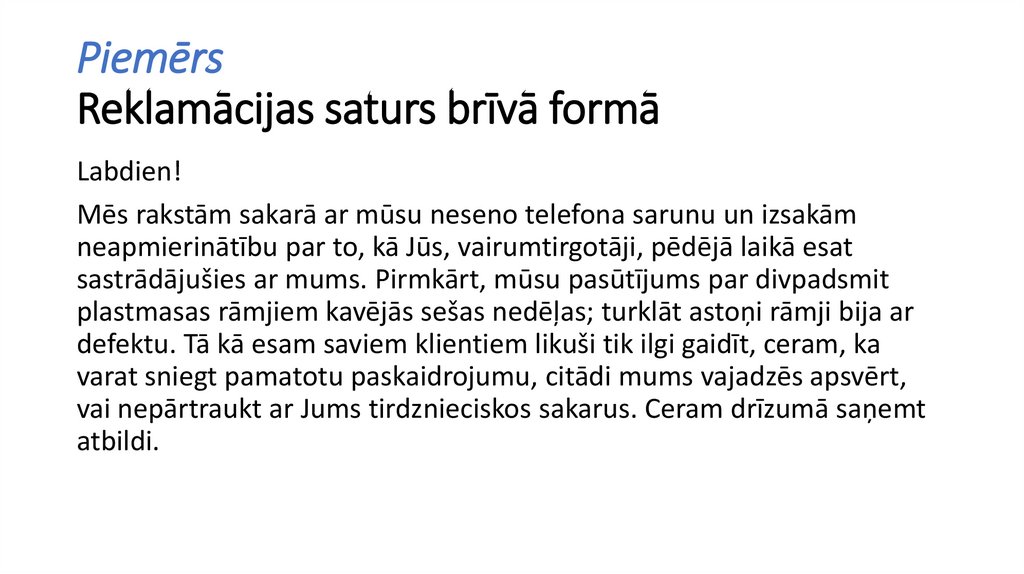 Piemērs
Reklamācijas saturs brīvā formā

Labdien!

Mēs rakstām sakarā ar mūsu neseno telefona sarunu un izsakām neapmierinātību par to, kā Jūs, vairumtirgotāji, pēdējā laikā esat sastrādājušies ar mums. Pirmkārt, mūsu pasūtījums par divpadsmit plastmasas rāmjiem kavējās sešas nedēļas; turklāt astoņi rāmji bija ar defektu. Tā kā esam saviem klientiem likuši tik ilgi gaidīt, ceram, ka varat sniegt pamatotu paskaidrojumu, citādi mums vajadzēs apsvērt, vai nepārtraukt ar Jums tirdznieciskos sakarus. Ceram drīzumā saņemt atbildi.